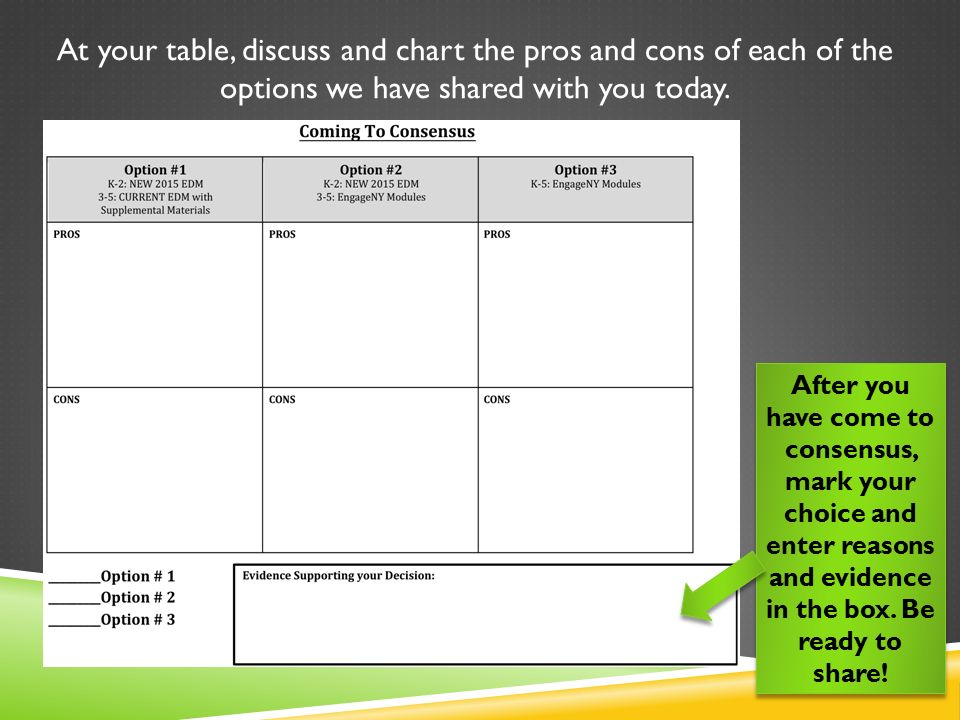 At your table, discuss and chart the pros and cons of each of the options we have shared with you today.

Coming To Consensus

| Option #1 K-2: NEW 2015 EDM 3-5: CURRENT EDM with Supplemental Materials | Option #2 K-2: NEW 2015 EDM 3-5: EngageNY Modules | Option #3 K-5: EngageNY Modules |
|---|---|---|
| PROS | PROS | PROS |
| CONS | CONS | CONS |

______Option # 1
______Option # 2
______Option # 3

Evidence Supporting your Decision:

After you have come to consensus, mark your choice and enter reasons and evidence in the box. Be ready to share!